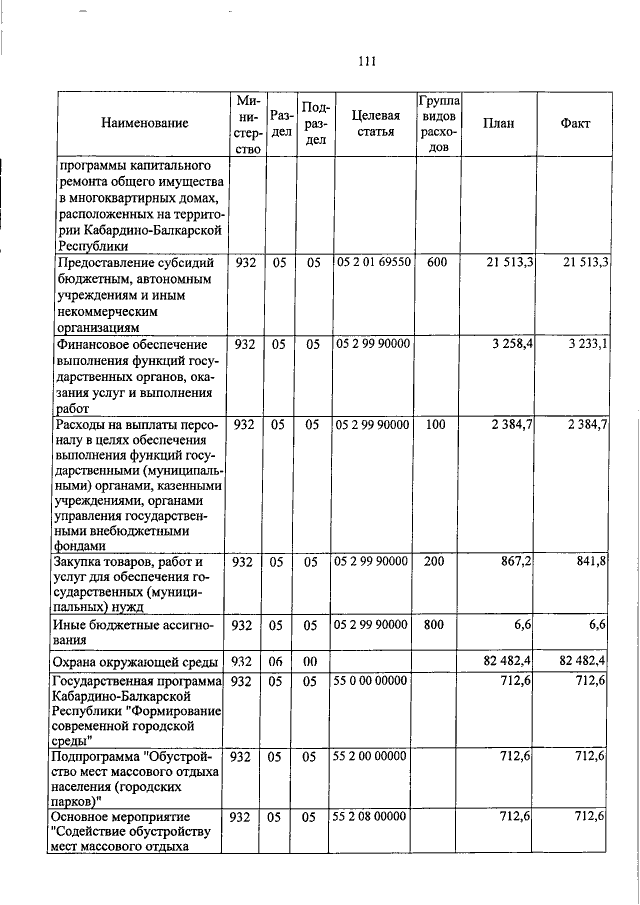 111

| Наименование | Министерство | Раздел | Подраздел | Целевая статья | Группа видов расходов | План | Факт |
|---|---|---|---|---|---|---|---|
| программы капитального ремонта общего имущества в многоквартирных домах, расположенных на территории Кабардино-Балкарской Республики | | | | | | | |
| Предоставление субсидий бюджетным, автономным учреждениям и иным некоммерческим организациям | 932 | 05 | 05 | 05 2 01 69550 | 600 | 21 513,3 | 21 513,3 |
| Финансовое обеспечение выполнения функций государственных органов, оказания услуг и выполнения работ | 932 | 05 | 05 | 05 2 99 90000 | | 3 258,4 | 3 233,1 |
| Расходы на выплаты персоналу в целях обеспечения выполнения функций государственными (муниципальными) органами, казенными учреждениями, органами управления государственными внебюджетными фондами | 932 | 05 | 05 | 05 2 99 90000 | 100 | 2 384,7 | 2 384,7 |
| Закупка товаров, работ и услуг для обеспечения государственных (муниципальных) нужд | 932 | 05 | 05 | 05 2 99 90000 | 200 | 867,2 | 841,8 |
| Иные бюджетные ассигнования | 932 | 05 | 05 | 05 2 99 90000 | 800 | 6,6 | 6,6 |
| Охрана окружающей среды | 932 | 06 | 00 | | | 82 482,4 | 82 482,4 |
| Государственная программа Кабардино-Балкарской Республики "Формирование современной городской среды" | 932 | 05 | 05 | 55 0 00 00000 | | 712,6 | 712,6 |
| Подпрограмма "Обустройство мест массового отдыха населения (городских парков)" | 932 | 05 | 05 | 55 2 00 00000 | | 712,6 | 712,6 |
| Основное мероприятие "Содействие обустройству мест массового отдыха | 932 | 05 | 05 | 55 2 08 00000 | | 712,6 | 712,6 |